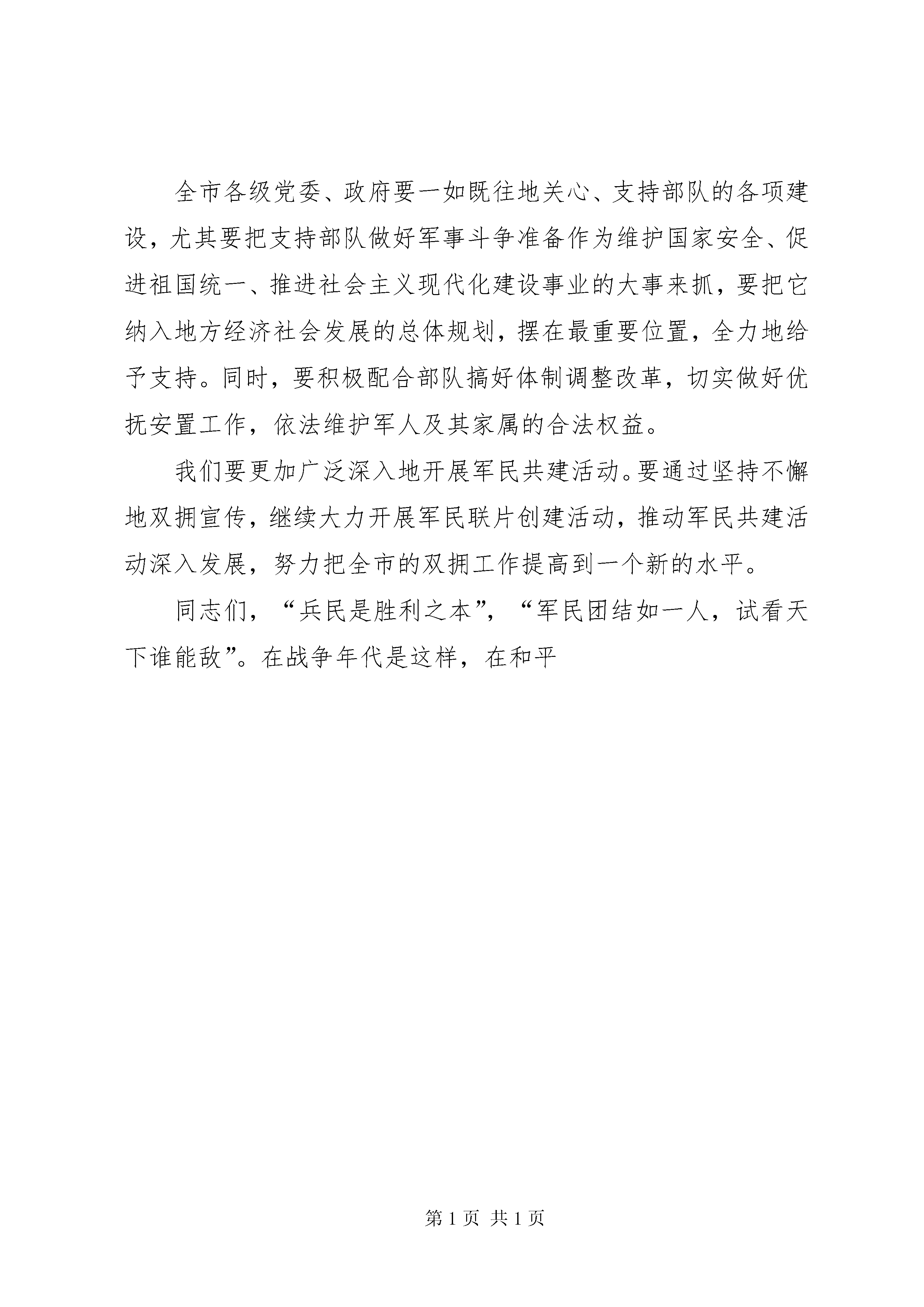 全市各级党委、政府要一如既往地关心、支持部队的各项建设，尤其要把支持部队做好军事斗争准备作为维护国家安全、促进祖国统一、推进社会主义现代化建设事业的大事来抓，要把它纳入地方经济社会发展的总体规划，摆在最重要位置，全力地给予支持。同时，要积极配合部队搞好体制调整改革，切实做好优抚安置工作，依法维护军人及其家属的合法权益。

我们要更加广泛深入地开展军民共建活动。要通过坚持不懈地双拥宣传，继续大力开展军民联片创建活动，推动军民共建活动深入发展，努力把全市的双拥工作提高到一个新的水平。

同志们，“兵民是胜利之本”，“军民团结如一人，试看天下谁能敌”。在战争年代是这样，在和平

第 1 页 共 1 页